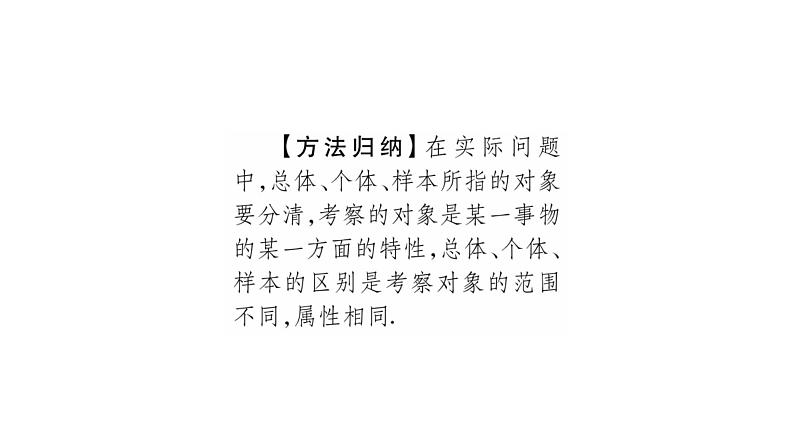 【方法归纳】在实际问题中,总体、个体、样本所指的对象要分清,考察的对象是某一事物的某一方面的特性,总体、个体、样本的区别是考察对象的范围不同,属性相同.